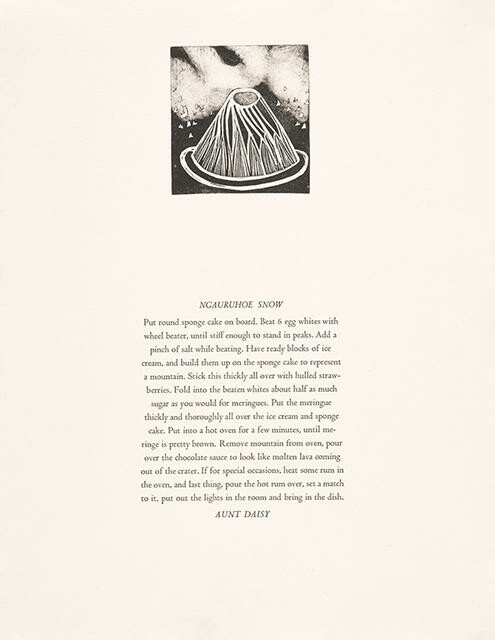 NGAURUHOE SNOW

Put round sponge cake on board. Beat 6 egg whites with wheel beater, until stiff enough to stand in peaks. Add a pinch of salt while beating. Have ready blocks of ice cream, and build them up on the sponge cake to represent a mountain. Stick this thickly all over with hulled strawberries. Fold into the beaten whites about half as much sugar as you would for meringues. Put the meringue thickly and thoroughly all over the ice cream and sponge cake. Put into a hot oven for a few minutes, until meringe is pretty brown. Remove mountain from oven, pour over the chocolate sauce to look like molten lava coming out of the crater. If for special occasions, heat some rum in the oven, and last thing, pour the hot rum over, set a match to it, put out the lights in the room and bring in the dish.

AUNT DAISY